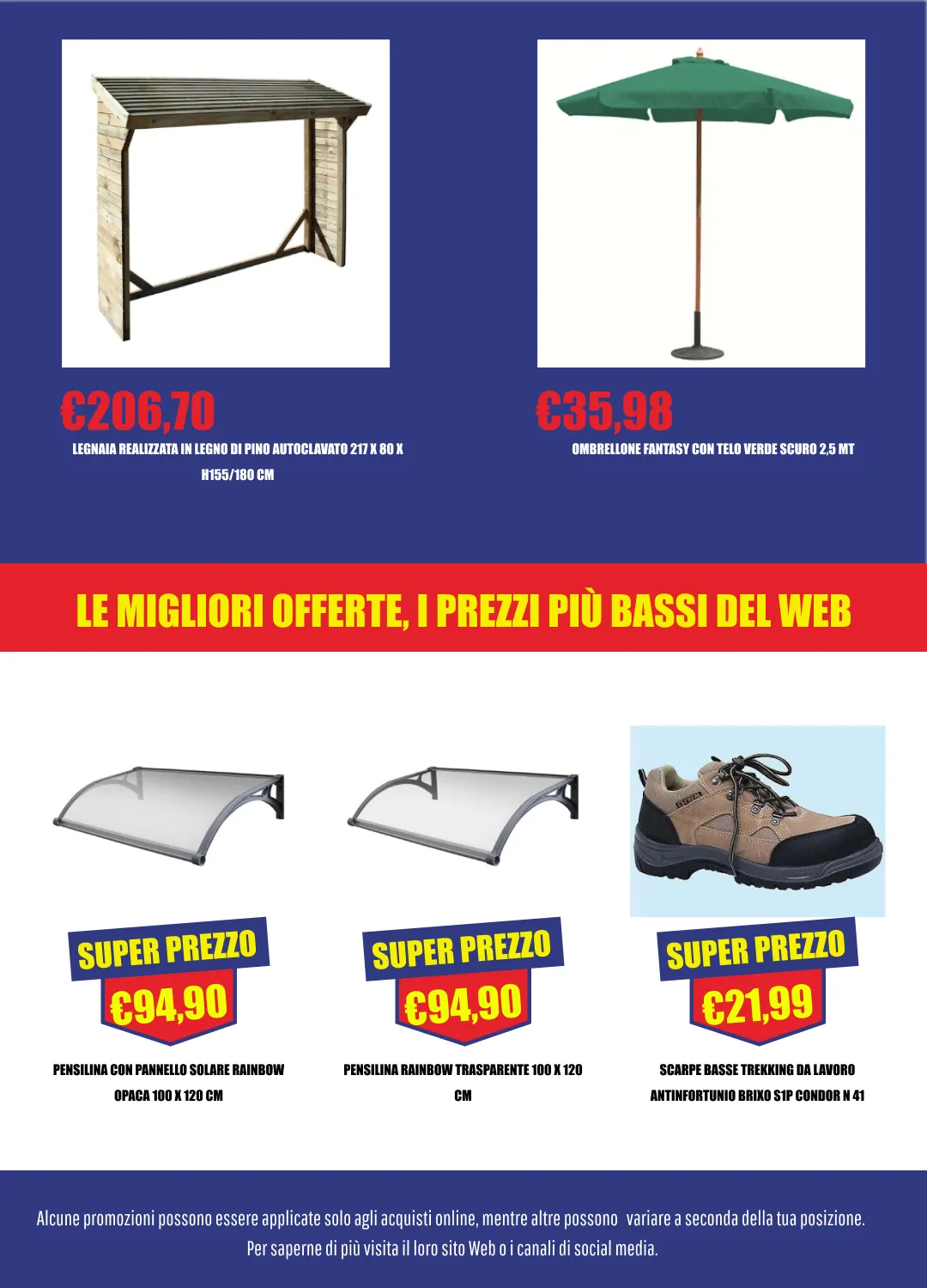 €206,70

LEGNAIA REALIZZATA IN LEGNO DI PINO AUTOCLAVATO 217 X 80 X H155/180 CM

€35,98

OMBRELLONE FANTASY CON TELO VERDE SCURO 2,5 MT

LE MIGLIORI OFFERTE, I PREZZI PIÙ BASSI DEL WEB

SUPER PREZZO
€94,90

PENSILINA CON PANNELLO SOLARE RAINBOW OPACA 100 X 120 CM

SUPER PREZZO
€94,90

PENSILINA RAINBOW TRASPARENTE 100 X 120 CM

SUPER PREZZO
€21,99

SCARPE BASSE TREKKING DA LAVORO ANTINFORTUNIO BRIXO S1P CONDOR N 41

Alcune promozioni possono essere applicate solo agli acquisti online, mentre altre possono variare a seconda della tua posizione. Per saperne di più visita il loro sito Web o i canali di social media.